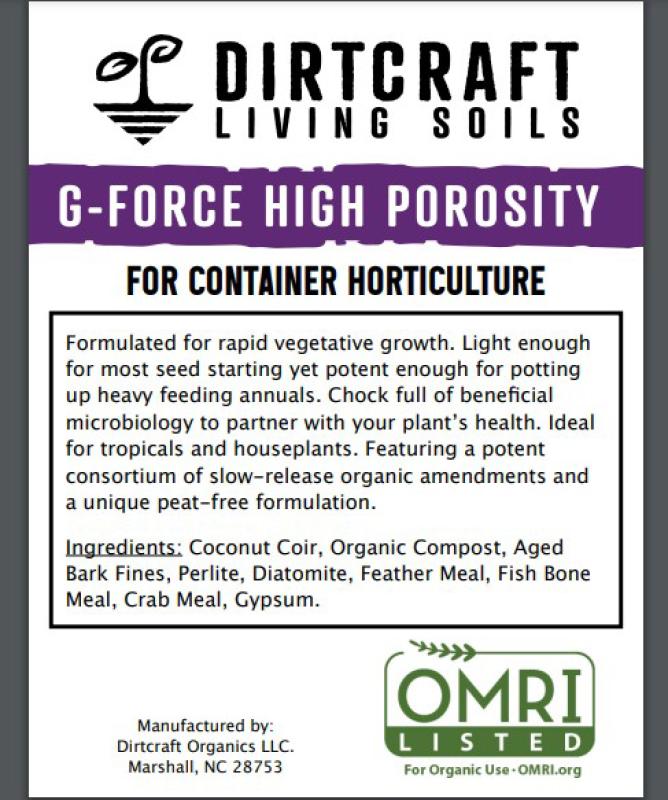 DIRTCRAFT
LIVING SOILS

G-FORCE HIGH POROSITY

FOR CONTAINER HORTICULTURE

Formulated for rapid vegetative growth. Light enough for most seed starting yet potent enough for potting up heavy feeding annuals. Chock full of beneficial microbiology to partner with your plant's health. Ideal for tropicals and houseplants. Featuring a potent consortium of slow-release organic amendments and a unique peat-free formulation.

Ingredients: Coconut Coir, Organic Compost, Aged Bark Fines, Perlite, Diatomite, Feather Meal, Fish Bone Meal, Crab Meal, Gypsum.

Manufactured by:
Dirtcraft Organics LLC.
Marshall, NC 28753

OMRI
LISTED
For Organic Use · OMRI.org